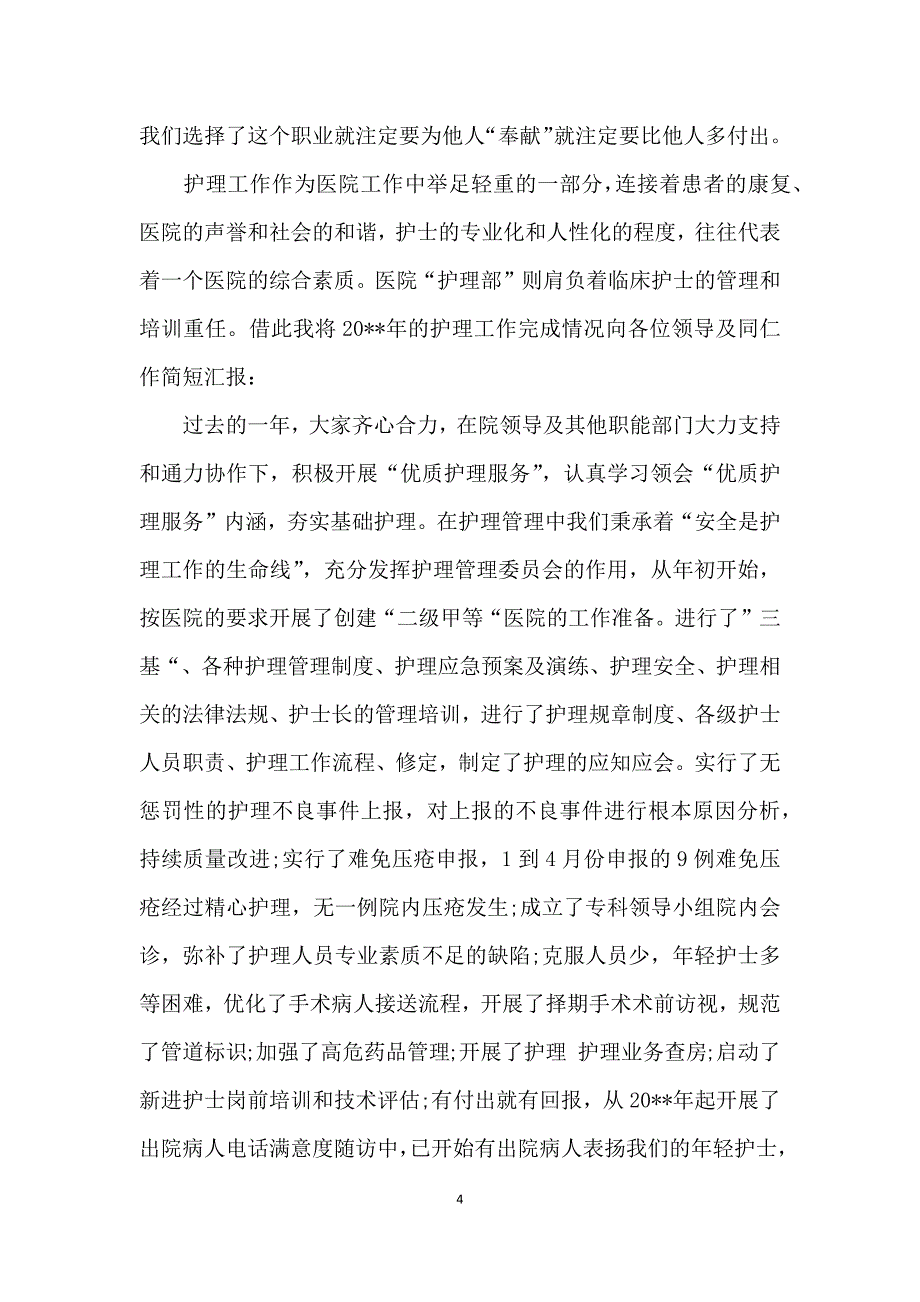 我们选择了这个职业就注定要为他人“奉献”就注定要比他人多付出。

护理工作作为医院工作中举足轻重的一部分，连接着患者的康复、医院的声誉和社会的和谐，护士的专业化和人性化的程度，往往代表着一个医院的综合素质。医院“护理部”则肩负着临床护士的管理和培训重任。借此我将20**年的护理工作完成情况向各位领导及同仁作简短汇报：

过去的一年，大家齐心合力，在院领导及其他职能部门大力支持和通力协作下，积极开展“优质护理服务”，认真学习领会“优质护理服务”内涵，夯实基础护理。在护理管理中我们秉承着“安全是护理工作的生命线”，充分发挥护理管理委员会的作用，从年初开始，按医院的要求开展了创建“二级甲等“医院的工作准备。进行了”三基“、各种护理管理制度、护理应急预案及演练、护理安全、护理相关的法律法规、护士长的管理培训，进行了护理规章制度、各级护士人员职责、护理工作流程、修定，制定了护理的应知应会。实行了无惩罚性的护理不良事件上报，对上报的不良事件进行根本原因分析，持续质量改进;实行了难免压疮申报，1到4月份申报的9例难免压疮经过精心护理，无一例院内压疮发生;成立了专科领导小组院内会诊，弥补了护理人员专业素质不足的缺陷;克服人员少，年轻护士多等困难，优化了手术病人接送流程，开展了择期手术术前访视，规范了管道标识;加强了高危药品管理;开展了护理 护理业务查房;启动了新进护士岗前培训和技术评估;有付出就有回报，从20**年起开展了出院病人电话满意度随访中，已开始有出院病人表扬我们的年轻护士，

4